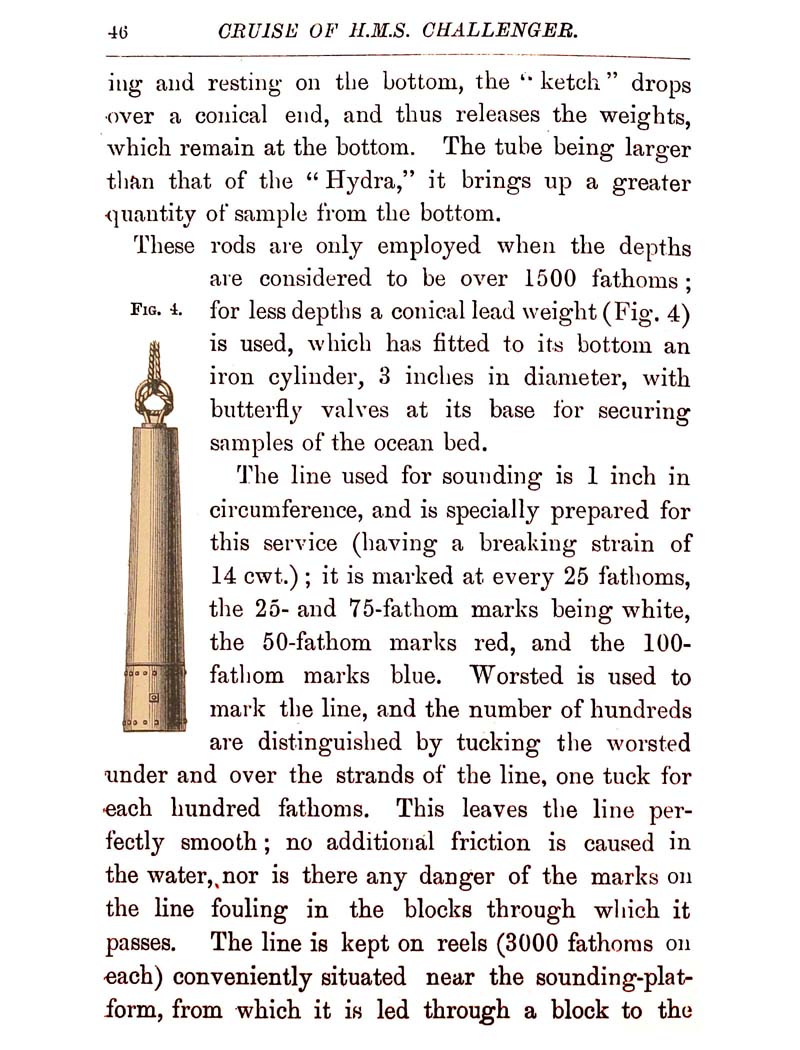 46 CRUISE OF H.M.S. CHALLENGER.

ing and resting on the bottom, the "ketch" drops over a conical end, and thus releases the weights, which remain at the bottom. The tube being larger than that of the "Hydra," it brings up a greater quantity of sample from the bottom.

These rods are only employed when the depths are considered to be over 1500 fathoms; for less depths a conical lead weight (Fig. 4) is used, which has fitted to its bottom an iron cylinder, 3 inches in diameter, with butterfly valves at its base for securing samples of the ocean bed.

FIG. 4.

The line used for sounding is 1 inch in circumference, and is specially prepared for this service (having a breaking strain of 14 cwt.); it is marked at every 25 fathoms, the 25- and 75-fathom marks being white, the 50-fathom marks red, and the 100-fathom marks blue. Worsted is used to mark the line, and the number of hundreds are distinguished by tucking the worsted under and over the strands of the line, one tuck for each hundred fathoms. This leaves the line perfectly smooth; no additional friction is caused in the water, nor is there any danger of the marks on the line fouling in the blocks through which it passes. The line is kept on reels (3000 fathoms on each) conveniently situated near the sounding-platform, from which it is led through a block to the